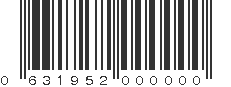 0 631952 000000